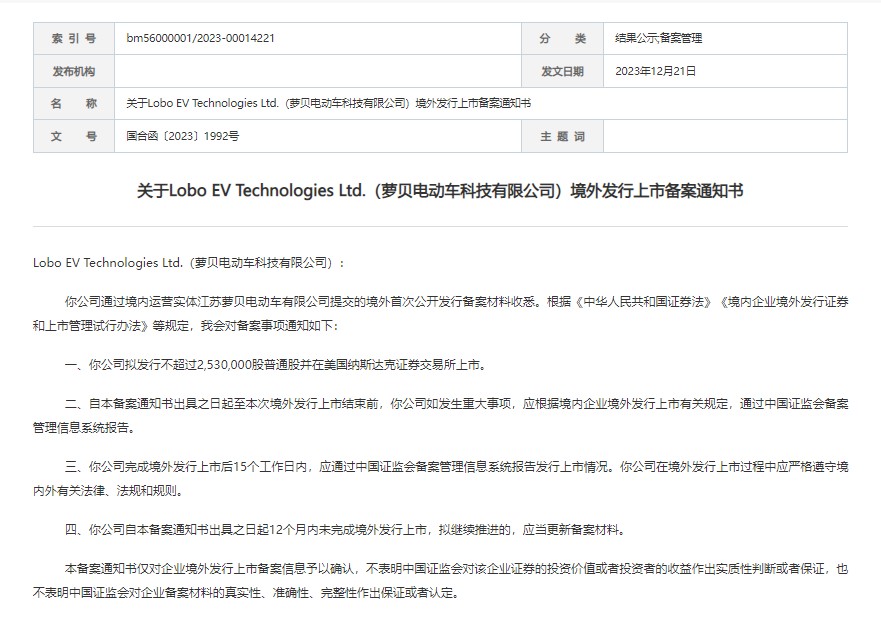 | 索 引 号 | bm56000001/2023-00014221 | 分 类 | 结果公示;备案管理 |
|---|---|---|---|
| 发布机构 | | 发文日期 | 2023年12月21日 |
| 名 称 | 关于Lobo EV Technologies Ltd.（萝贝电动车科技有限公司）境外发行上市备案通知书 | | |
| 文 号 | 国合函〔2023〕1992号 | 主 题 词 | |

关于Lobo EV Technologies Ltd.（萝贝电动车科技有限公司）境外发行上市备案通知书

Lobo EV Technologies Ltd.（萝贝电动车科技有限公司）：

你公司通过境内运营实体江苏萝贝电动车有限公司提交的境外首次公开发行备案材料收悉。根据《中华人民共和国证券法》《境内企业境外发行证券和上市管理试行办法》等规定，我会对备案事项通知如下：

一、你公司拟发行不超过2,530,000股普通股并在美国纳斯达克证券交易所上市。

二、自本备案通知书出具之日起至本次境外发行上市结束前，你公司如发生重大事项，应根据境内企业境外发行上市有关规定，通过中国证监会备案管理信息系统报告。

三、你公司完成境外发行上市后15个工作日内，应通过中国证监会备案管理信息系统报告发行上市情况。你公司在境外发行上市过程中应严格遵守境内外有关法律、法规和规则。

四、你公司自本备案通知书出具之日起12个月内未完成境外发行上市，拟继续推进的，应当更新备案材料。

本备案通知书仅对企业境外发行上市备案信息予以确认，不表明中国证监会对该企业证券的投资价值或者投资者的收益作出实质性判断或者保证，也不表明中国证监会对企业备案材料的真实性、准确性、完整性作出保证或者认定。